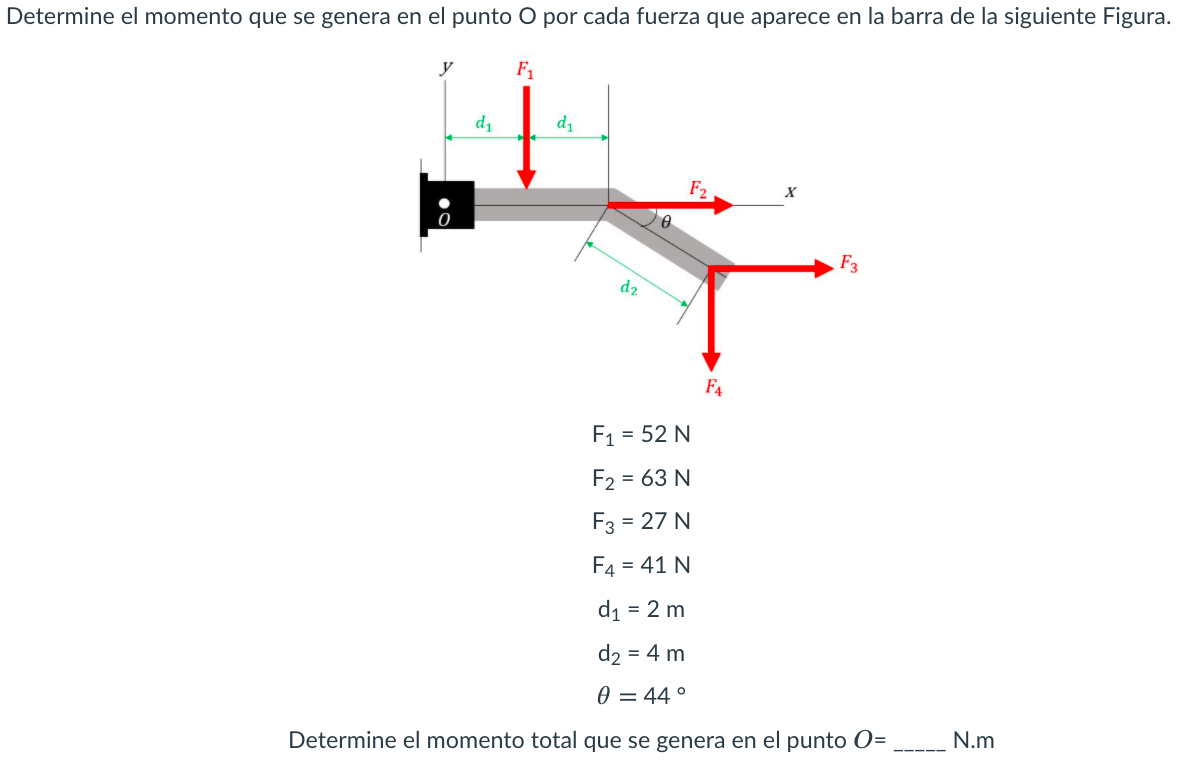 Determine el momento que se genera en el punto O por cada fuerza que aparece en la barra de la siguiente Figura.

$y$
$F_1$
$d_1$
$d_1$
$F_2$
$x$
$O$
$\theta$
$F_3$
$d_2$
$F_4$

$F_1$ = 52 N

$F_2$ = 63 N

$F_3$ = 27 N

$F_4$ = 41 N

$d_1$ = 2 m

$d_2$ = 4 m

$\theta = 44$ °

Determine el momento total que se genera en el punto $O$= _____ N.m